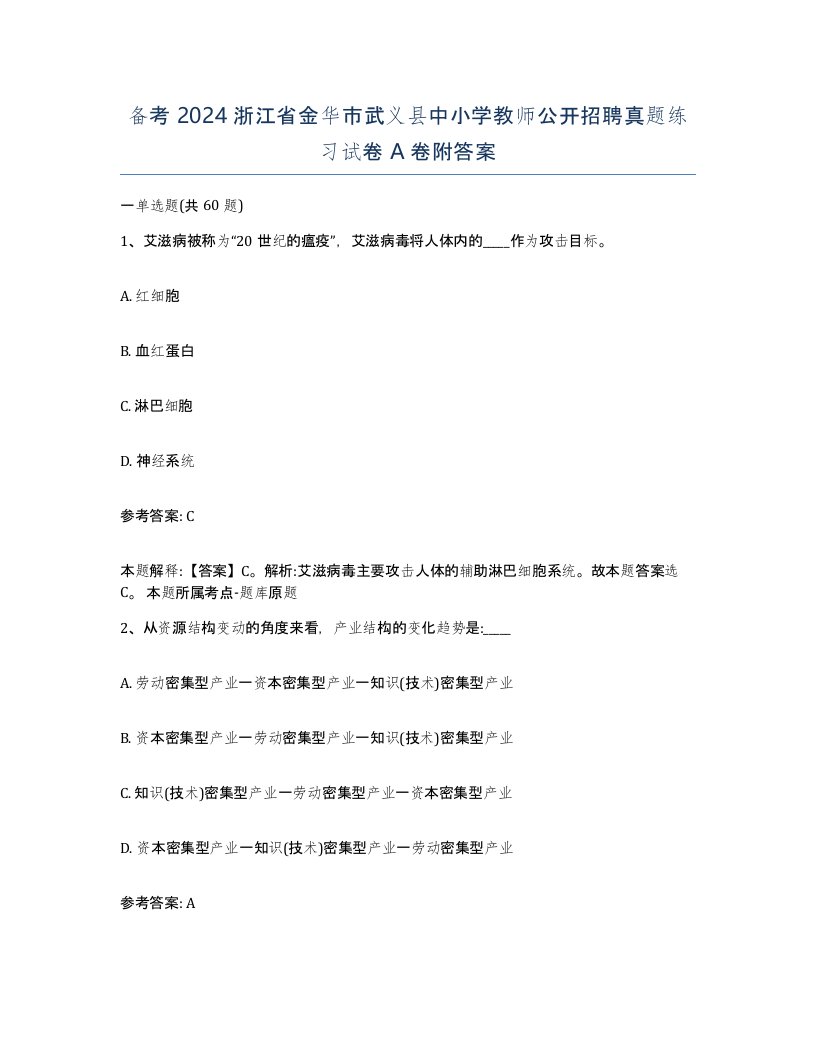 备考 2024 浙江省金华市武义县中小学教师公开招聘真题练习试卷 A 卷附答案

一单选题(共 60 题)

1、艾滋病被称为“20 世纪的瘟疫”，艾滋病毒将人体内的____作为攻击目标。

A. 红细胞

B. 血红蛋白

C. 淋巴细胞

D. 神经系统

参考答案: C

本题解释:【答案】C。解析:艾滋病毒主要攻击人体的辅助淋巴细胞系统。故本题答案选 C。 本题所属考点-题库原题

2、从资源结构变动的角度来看，产业结构的变化趋势是:____

A. 劳动密集型产业一资本密集型产业一知识(技术)密集型产业

B. 资本密集型产业一劳动密集型产业一知识(技术)密集型产业

C. 知识(技术)密集型产业一劳动密集型产业一资本密集型产业

D. 资本密集型产业一知识(技术)密集型产业一劳动密集型产业

参考答案: A